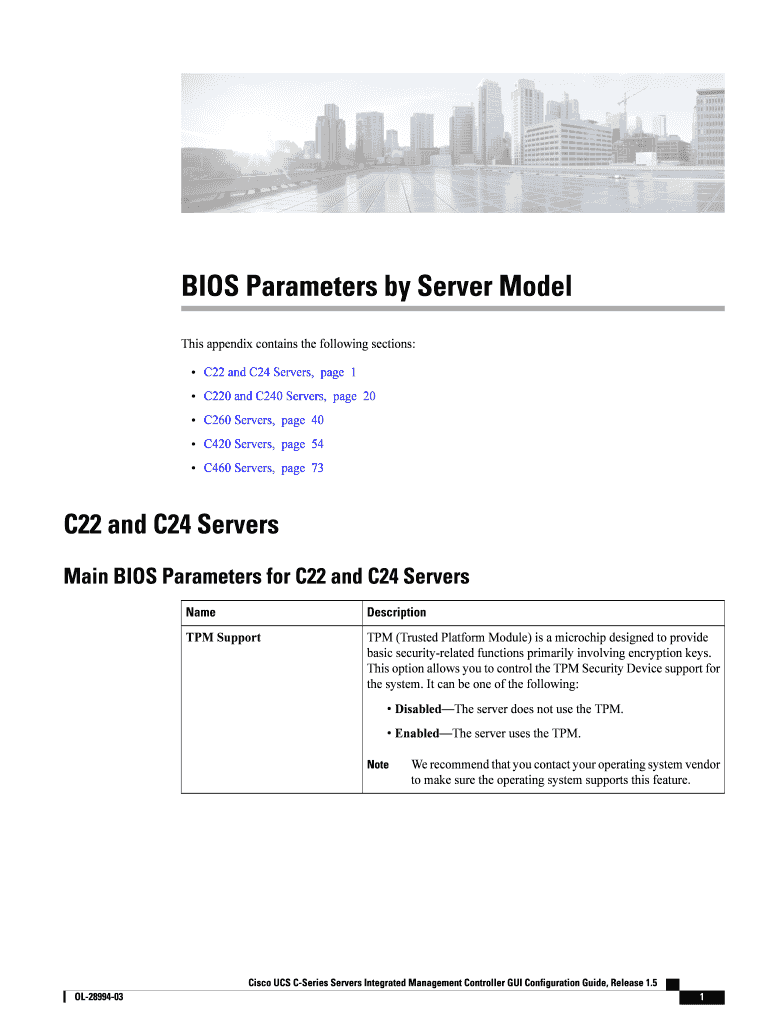 BIOS Parameters by Server Model

This appendix contains the following sections:

• C22 and C24 Servers, page 1
• C220 and C240 Servers, page 20
• C260 Servers, page 40
• C420 Servers, page 54
• C460 Servers, page 73

C22 and C24 Servers

Main BIOS Parameters for C22 and C24 Servers

| Name | Description |
|---|---|
| TPM Support | TPM (Trusted Platform Module) is a microchip designed to provide basic security-related functions primarily involving encryption keys. This option allows you to control the TPM Security Device support for the system. It can be one of the following: • Disabled—The server does not use the TPM. • Enabled—The server uses the TPM. Note We recommend that you contact your operating system vendor to make sure the operating system supports this feature. |

Cisco UCS C-Series Servers Integrated Management Controller GUI Configuration Guide, Release 1.5

OL-28994-03

1